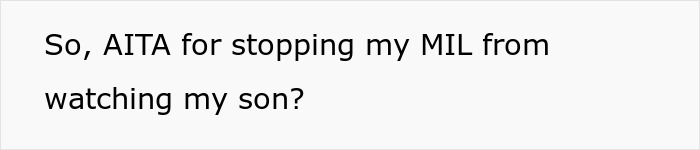 So, AITA for stopping my MIL from watching my son?